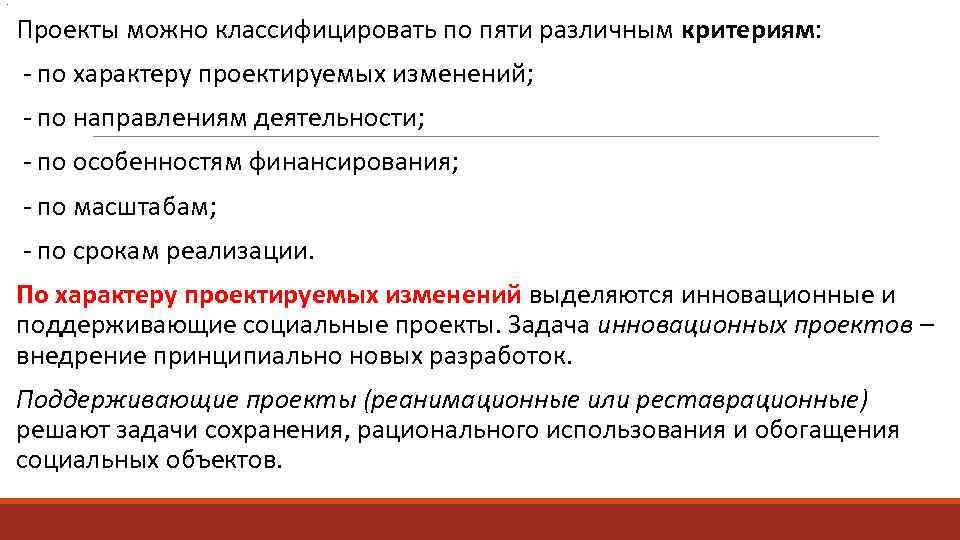 Проекты можно классифицировать по пяти различным критериям:

- по характеру проектируемых изменений;

- по направлениям деятельности;

- по особенностям финансирования;

- по масштабам;

- по срокам реализации.

По характеру проектируемых изменений выделяются инновационные и поддерживающие социальные проекты. Задача инновационных проектов – внедрение принципиально новых разработок.

Поддерживающие проекты (реанимационные или реставрационные) решают задачи сохранения, рационального использования и обогащения социальных объектов.